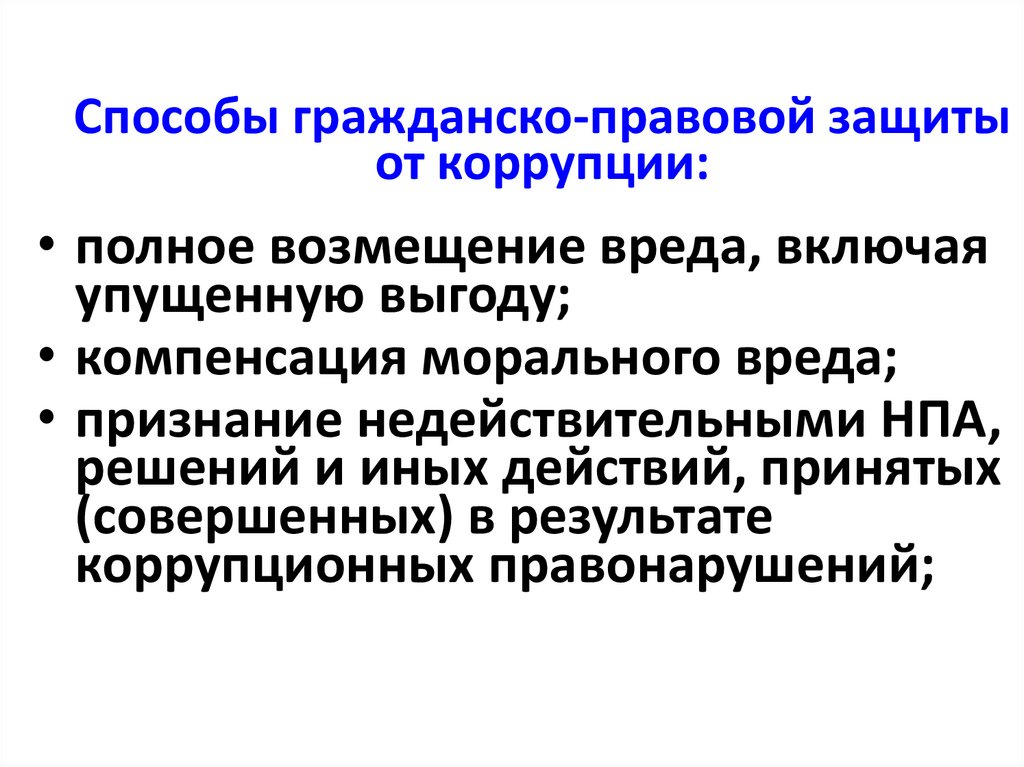 Способы гражданско-правовой защиты от коррупции:

• полное возмещение вреда, включая упущенную выгоду;
• компенсация морального вреда;
• признание недействительными НПА, решений и иных действий, принятых (совершенных) в результате коррупционных правонарушений;